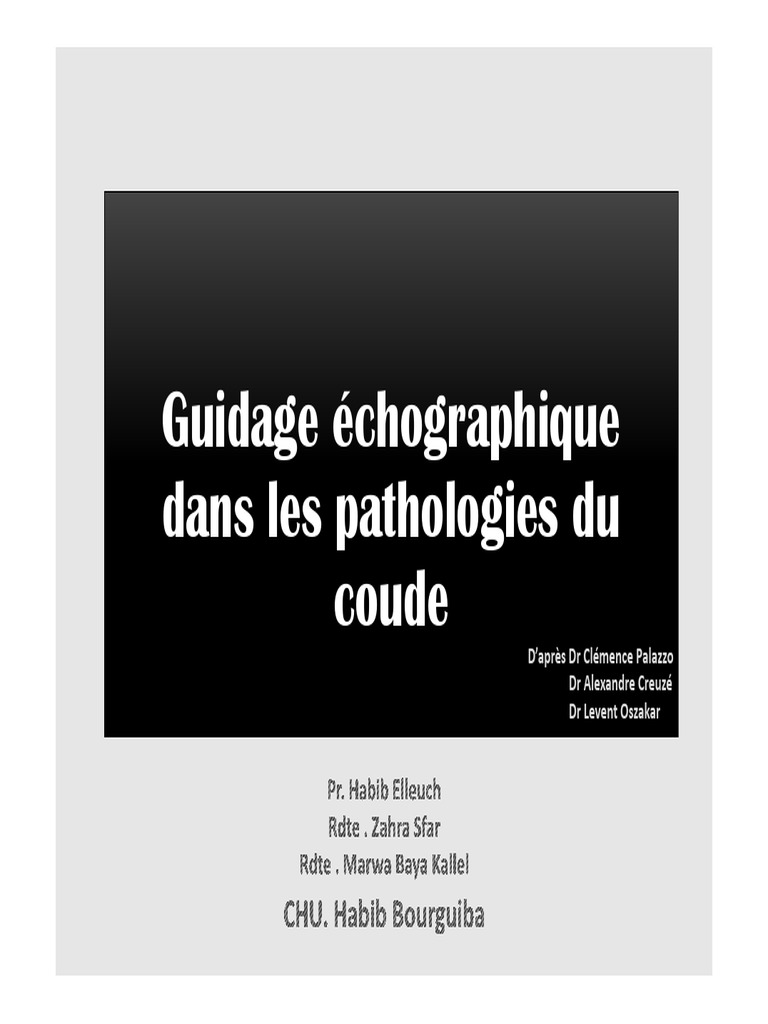 Guidage échographique dans les pathologies du coude

D'après Dr Clémence Palazzo
Dr Alexandre Creuzé
Dr Levent Oszakar

Pr. Habib Elleuch
Rdte . Zahra Sfar
Rdte . Marwa Baya Kallel
CHU. Habib Bourguiba